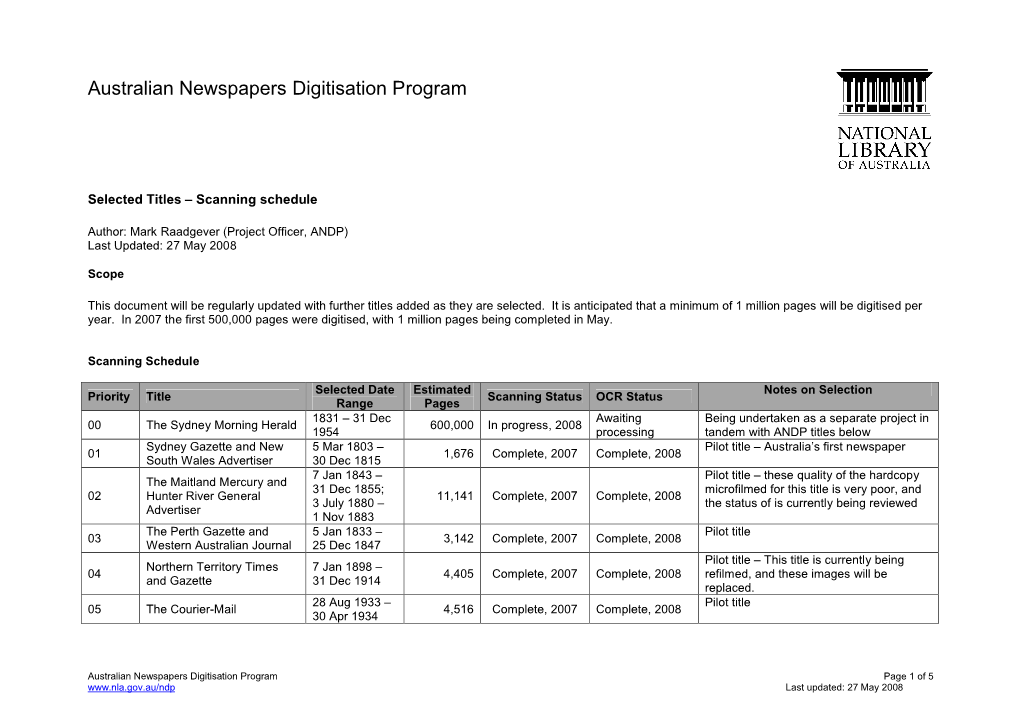 Australian Newspapers Digitisation Program

NATIONAL LIBRARY OF AUSTRALIA

Selected Titles – Scanning schedule

Author: Mark Raadgever (Project Officer, ANDP)
Last Updated: 27 May 2008

Scope

This document will be regularly updated with further titles added as they are selected. It is anticipated that a minimum of 1 million pages will be digitised per year. In 2007 the first 500,000 pages were digitised, with 1 million pages being completed in May.

Scanning Schedule

| Priority | Title | Selected Date Range | Estimated Pages | Scanning Status | OCR Status | Notes on Selection |
|---|---|---|---|---|---|---|
| 00 | The Sydney Morning Herald | 1831 – 31 Dec 1954 | 600,000 | In progress, 2008 | Awaiting processing | Being undertaken as a separate project in tandem with ANDP titles below |
| 01 | Sydney Gazette and New South Wales Advertiser | 5 Mar 1803 – 30 Dec 1815 | 1,676 | Complete, 2007 | Complete, 2008 | Pilot title – Australia's first newspaper |
| 02 | The Maitland Mercury and Hunter River General Advertiser | 7 Jan 1843 – 31 Dec 1855; 3 July 1880 – 1 Nov 1883 | 11,141 | Complete, 2007 | Complete, 2008 | Pilot title – these quality of the hardcopy microfilmed for this title is very poor, and the status of is currently being reviewed |
| 03 | The Perth Gazette and Western Australian Journal | 5 Jan 1833 – 25 Dec 1847 | 3,142 | Complete, 2007 | Complete, 2008 | Pilot title |
| 04 | Northern Territory Times and Gazette | 7 Jan 1898 – 31 Dec 1914 | 4,405 | Complete, 2007 | Complete, 2008 | Pilot title – This title is currently being refilmed, and these images will be replaced. |
| 05 | The Courier-Mail | 28 Aug 1933 – 30 Apr 1934 | 4,516 | Complete, 2007 | Complete, 2008 | Pilot title |

Australian Newspapers Digitisation Program
www.nla.gov.au/ndp
Page 1 of 5
Last updated: 27 May 2008